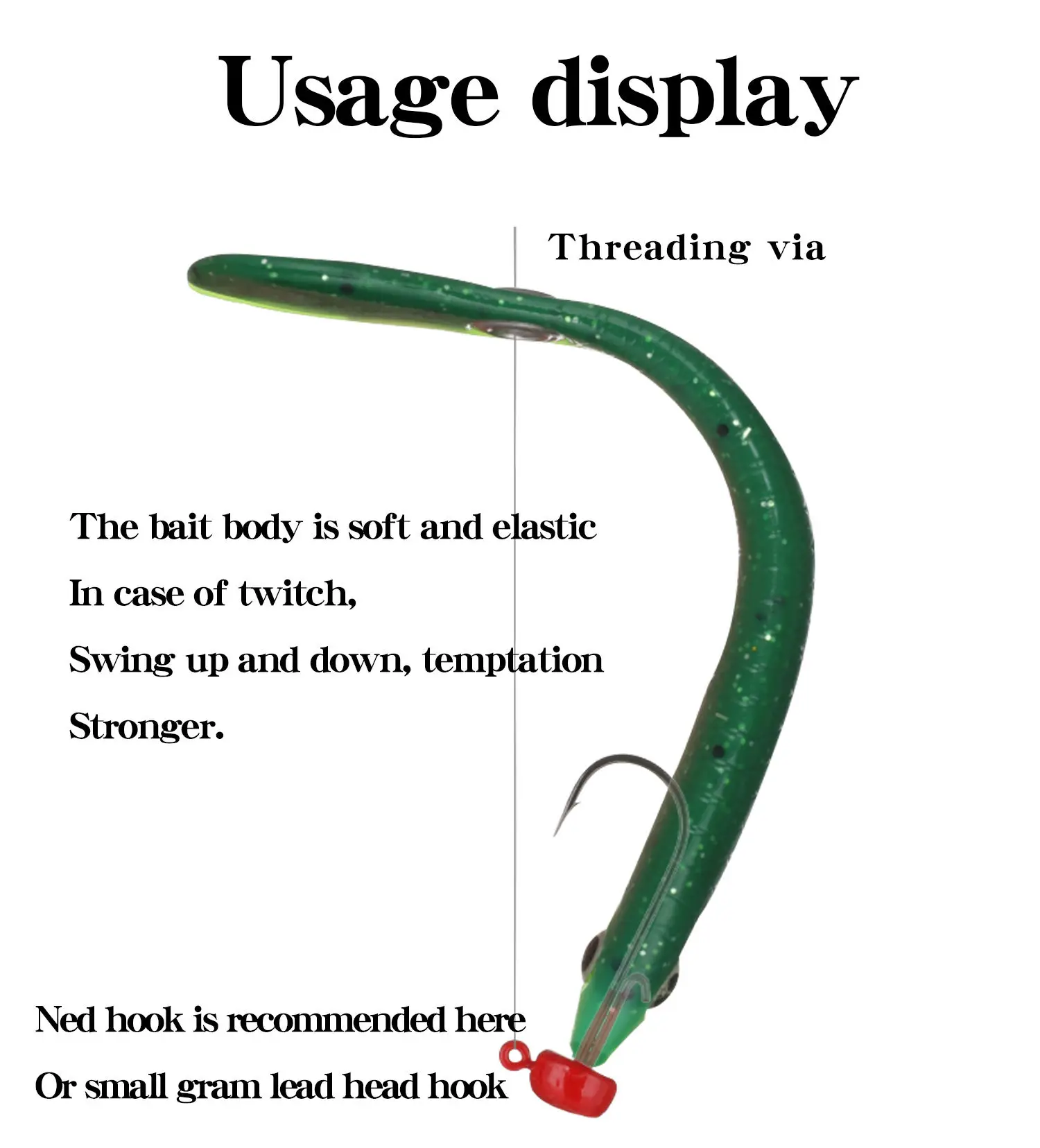 Usage display

Threading via

The bait body is soft and elastic
In case of twitch,
Swing up and down, temptation
Stronger.

Ned hook is recommended here
Or small gram lead head hook